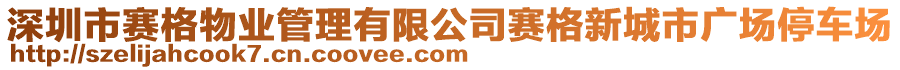 深圳市赛格物业管理有限公司赛格新城市广场停车场
http://szelijahcook7.cn.coovee.com